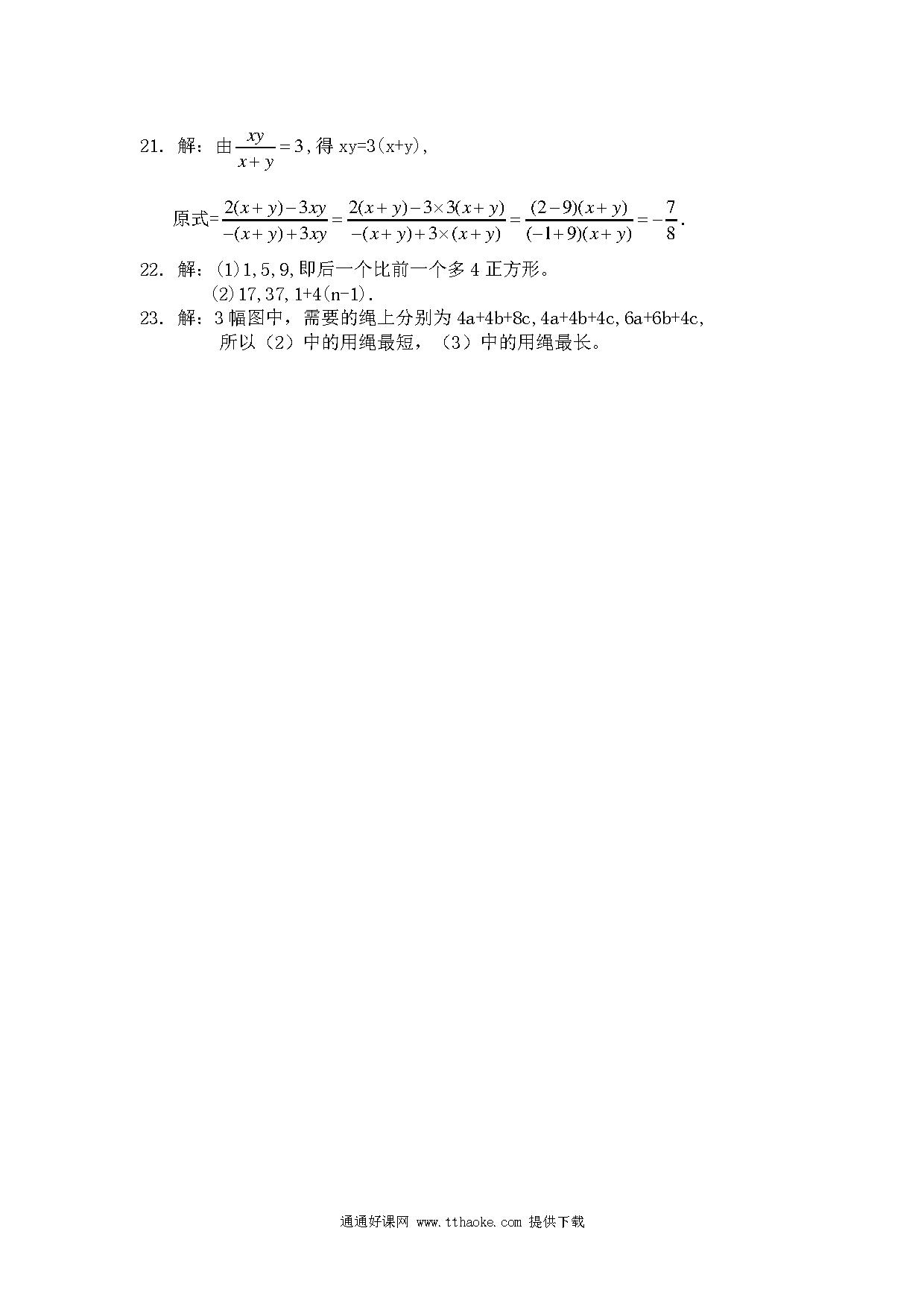 21. 解：由 $\frac{xy}{x+y}=3$，得 xy=3(x+y)，

原式=$\frac{2(x+y)-3xy}{-(x+y)+3xy}=\frac{2(x+y)-3\times3(x+y)}{-(x+y)+3\times(x+y)}=\frac{(2-9)(x+y)}{(-1+9)(x+y)}=-\frac{7}{8}$.

22. 解：(1)1,5,9,即后一个比前一个多 4 正方形。
(2)17,37,1+4(n-1).

23. 解：3 幅图中，需要的绳上分别为 4a+4b+8c,4a+4b+4c,6a+6b+4c,
所以（2）中的用绳最短，（3）中的用绳最长。

通通好课网 www.tthaoke.com 提供下载